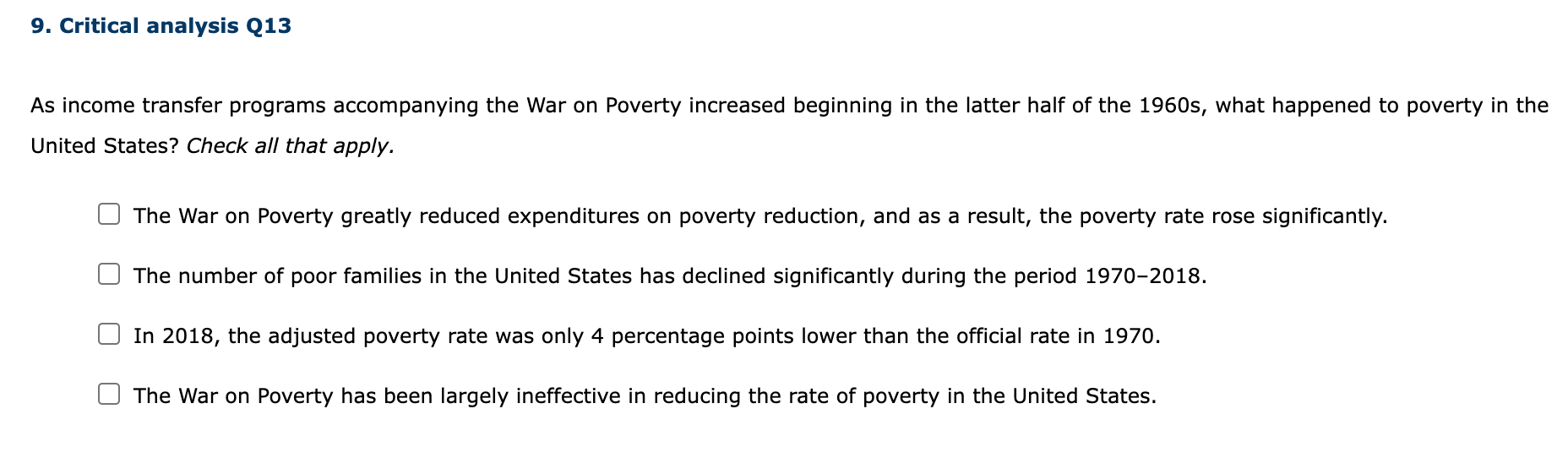 9. Critical analysis Q13

As income transfer programs accompanying the War on Poverty increased beginning in the latter half of the 1960s, what happened to poverty in the United States? Check all that apply.

The War on Poverty greatly reduced expenditures on poverty reduction, and as a result, the poverty rate rose significantly.

The number of poor families in the United States has declined significantly during the period 1970–2018.

In 2018, the adjusted poverty rate was only 4 percentage points lower than the official rate in 1970.

The War on Poverty has been largely ineffective in reducing the rate of poverty in the United States.